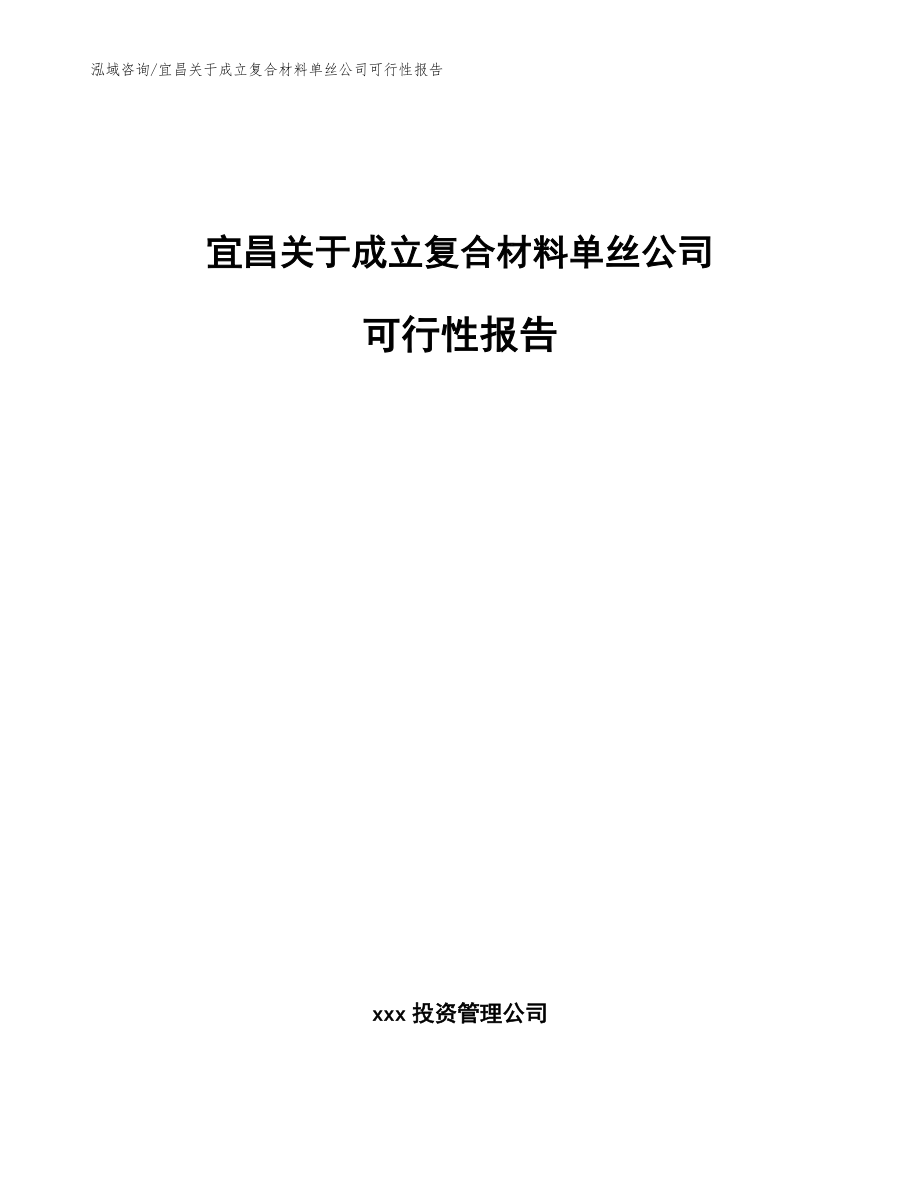 泓域咨询/宜昌关于成立复合材料单丝公司可行性报告

宜昌关于成立复合材料单丝公司

可行性报告

xxx 投资管理公司